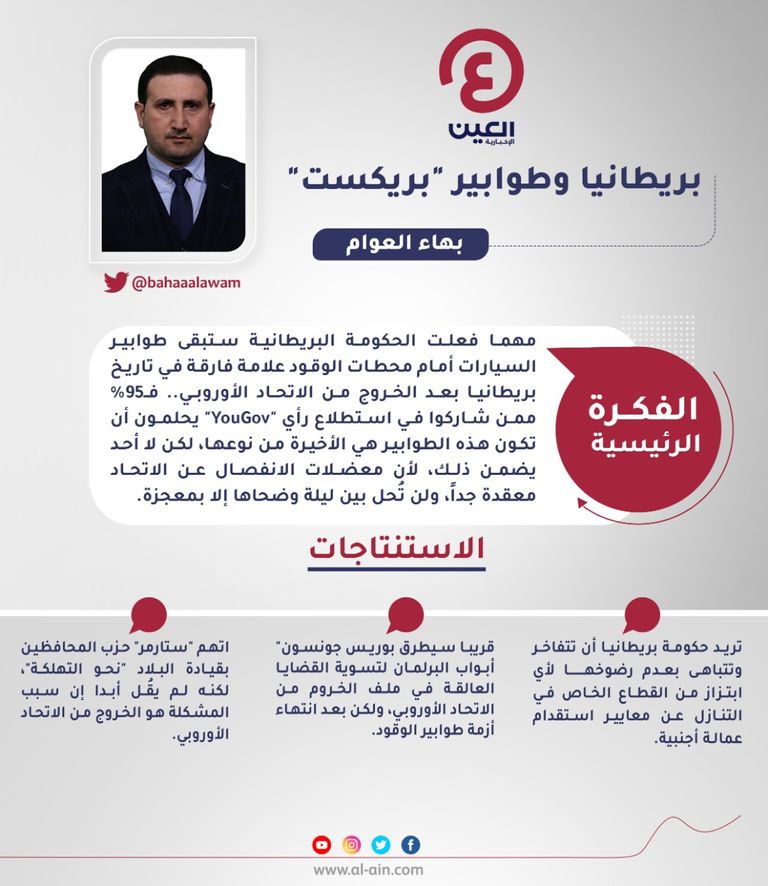 العين
الإخبارية

بريطانيا وطوابير "بريكست"

بهاء العوام

@bahaaalawam

الفكرة الرئيسية

مهما فعلت الحكومة البريطانية ستبقى طوابير السيارات أمام محطات الوقود علامة فارقة في تاريخ بريطانيا بعد الخروج من الاتحاد الأوروبي.. فـ95% ممن شاركوا في استطلاع رأي "YouGov" يحلمون أن تكون هذه الطوابير هي الأخيرة من نوعها، لكن لا أحد يضمن ذلك، لأن معضلات الانفصال عن الاتحاد معقدة جداً، ولن تُحل بين ليلة وضحاها إلا بمعجزة.

الاستنتاجات

تريد حكومة بريطانيا أن تتفاخر وتتباهى بعدم رضوخها لأي ابتزاز من القطاع الخاص في التنازل عن معايير استقدام عمالة أجنبية.

قريبا سيطرق بوريس جونسون" أبواب البرلمان لتسوية القضايا العالقة في ملف الخروج من الاتحاد الأوروبي، ولكن بعد انتهاء أزمة طوابير الوقود.

اتهم "ستارمر" حزب المحافظين بقيادة البلاد "نحو التهلكة"، لكنه لم يقُل أبدا إن سبب المشكلة هو الخروج من الاتحاد الأوروبي.

www.al-ain.com